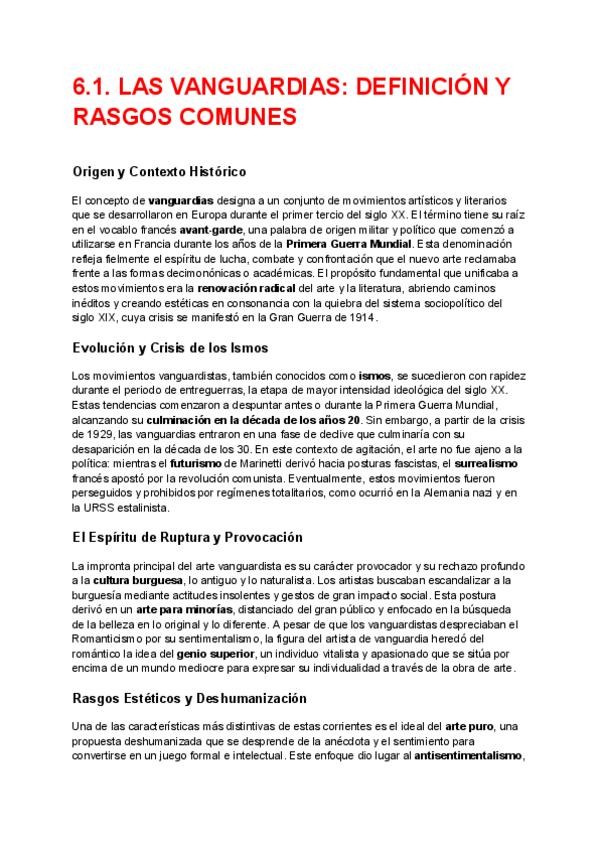 6.1. LAS VANGUARDIAS: DEFINICIÓN Y RASGOS COMUNES

Origen y Contexto Histórico

El concepto de vanguardias designa a un conjunto de movimientos artísticos y literarios que se desarrollaron en Europa durante el primer tercio del siglo XX. El término tiene su raíz en el vocablo francés avant-garde, una palabra de origen militar y político que comenzó a utilizarse en Francia durante los años de la Primera Guerra Mundial. Esta denominación refleja fielmente el espíritu de lucha, combate y confrontación que el nuevo arte reclamaba frente a las formas decimonónicas o académicas. El propósito fundamental que unificaba a estos movimientos era la renovación radical del arte y la literatura, abriendo caminos inéditos y creando estéticas en consonancia con la quiebra del sistema sociopolítico del siglo XIX, cuya crisis se manifestó en la Gran Guerra de 1914.

Evolución y Crisis de los Ismos

Los movimientos vanguardistas, también conocidos como ismos, se sucedieron con rapidez durante el periodo de entreguerras, la etapa de mayor intensidad ideológica del siglo XX. Estas tendencias comenzaron a despuntar antes o durante la Primera Guerra Mundial, alcanzando su culminación en la década de los años 20. Sin embargo, a partir de la crisis de 1929, las vanguardias entraron en una fase de declive que culminaría con su desaparición en la década de los 30. En este contexto de agitación, el arte no fue ajeno a la política: mientras el futurismo de Marinetti derivó hacia posturas fascistas, el surrealismo francés apostó por la revolución comunista. Eventualmente, estos movimientos fueron perseguidos y prohibidos por regímenes totalitarios, como ocurrió en la Alemania nazi y en la URSS estalinista.

El Espíritu de Ruptura y Provocación

La impronta principal del arte vanguardista es su carácter provocador y su rechazo profundo a la cultura burguesa, lo antiguo y lo naturalista. Los artistas buscaban escandalizar a la burguesía mediante actitudes insolentes y gestos de gran impacto social. Esta postura derivó en un arte para minorías, distanciado del gran público y enfocado en la búsqueda de la belleza en lo original y lo diferente. A pesar de que los vanguardistas despreciaban el Romanticismo por su sentimentalismo, la figura del artista de vanguardia heredó del romántico la idea del genio superior, un individuo vitalista y apasionado que se sitúa por encima de un mundo mediocre para expresar su individualidad a través de la obra de arte.

Rasgos Estéticos y Deshumanización

Una de las características más distintivas de estas corrientes es el ideal del arte puro, una propuesta deshumanizada que se desprende de la anécdota y el sentimiento para convertirse en un juego formal e intelectual. Este enfoque dio lugar al antisentimentalismo,